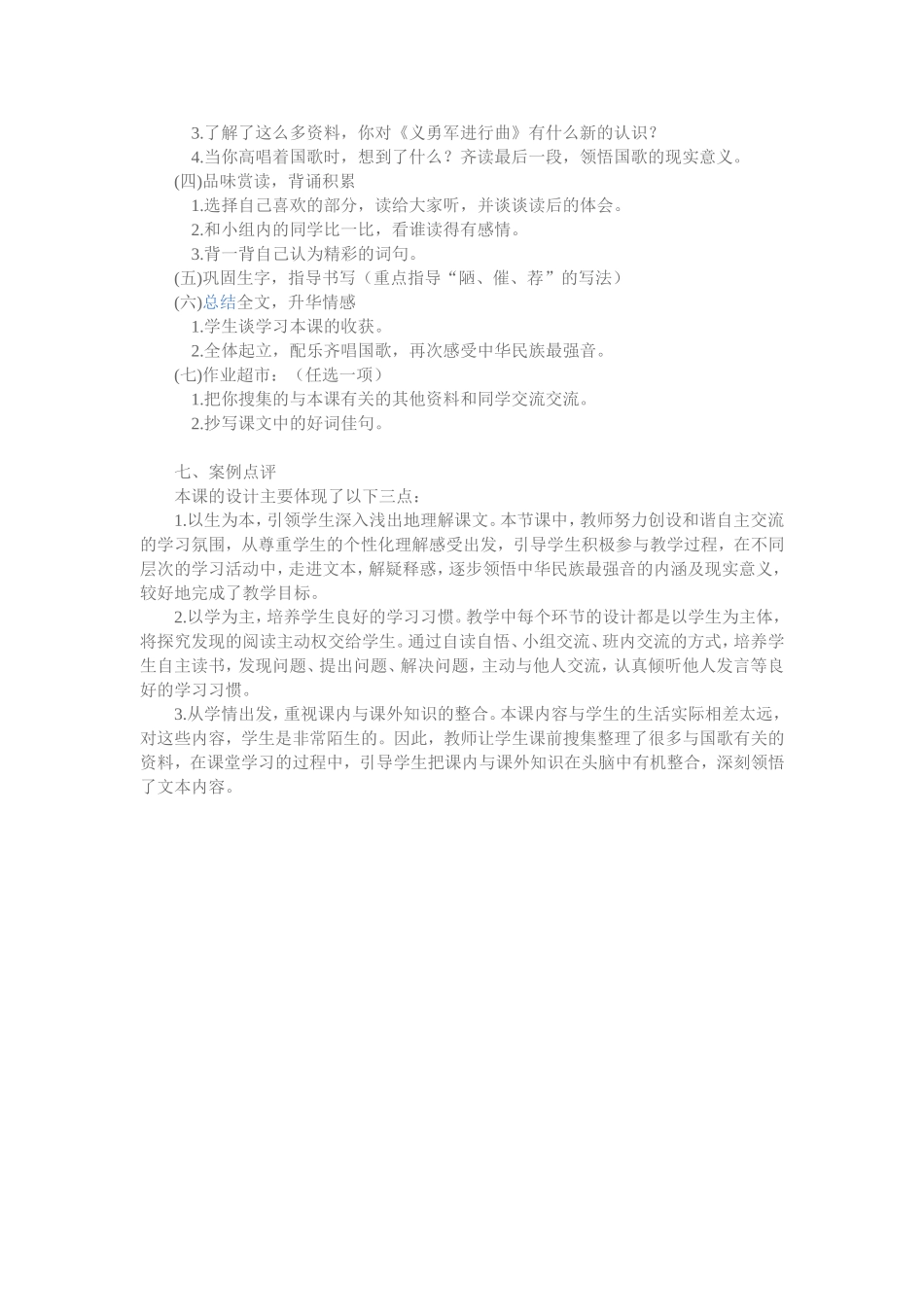 3.了解了这么多资料，你对《义勇军进行曲》有什么新的认识？
4.当你高唱着国歌时，想到了什么？齐读最后一段，领悟国歌的现实意义。
(四)品味赏读，背诵积累
1.选择自己喜欢的部分，读给大家听，并谈谈读后的体会。
2.和小组内的同学比一比，看谁读得有感情。
3.背一背自己认为精彩的词句。
(五)巩固生字，指导书写（重点指导“陋、催、荐”的写法）
(六)总结全文，升华情感
1.学生谈学习本课的收获。
2.全体起立，配乐齐唱国歌，再次感受中华民族最强音。
(七)作业超市：（任选一项）
1.把你搜集的与本课有关的其他资料和同学交流交流。
2.抄写课文中的好词佳句。

七、案例点评
本课的设计主要体现了以下三点：
1.以生为本，引领学生深入浅出地理解课文。本节课中，教师努力创设和谐自主交流的学习氛围，从尊重学生的个性化理解感受出发，引导学生积极参与教学过程，在不同层次的学习活动中，走进文本，解疑释惑，逐步领悟中华民族最强音的内涵及现实意义，较好地完成了教学目标。
2.以学为主，培养学生良好的学习习惯。教学中每个环节的设计都是以学生为主体，将探究发现的阅读主动权交给学生。通过自读自悟、小组交流、班内交流的方式，培养学生自主读书，发现问题、提出问题、解决问题，主动与他人交流，认真倾听他人发言等良好的学习习惯。
3.从学情出发，重视课内与课外知识的整合。本课内容与学生的生活实际相差太远，对这些内容，学生是非常陌生的。因此，教师让学生课前搜集整理了很多与国歌有关的资料，在课堂学习的过程中，引导学生把课内与课外知识在头脑中有机整合，深刻领悟了文本内容。